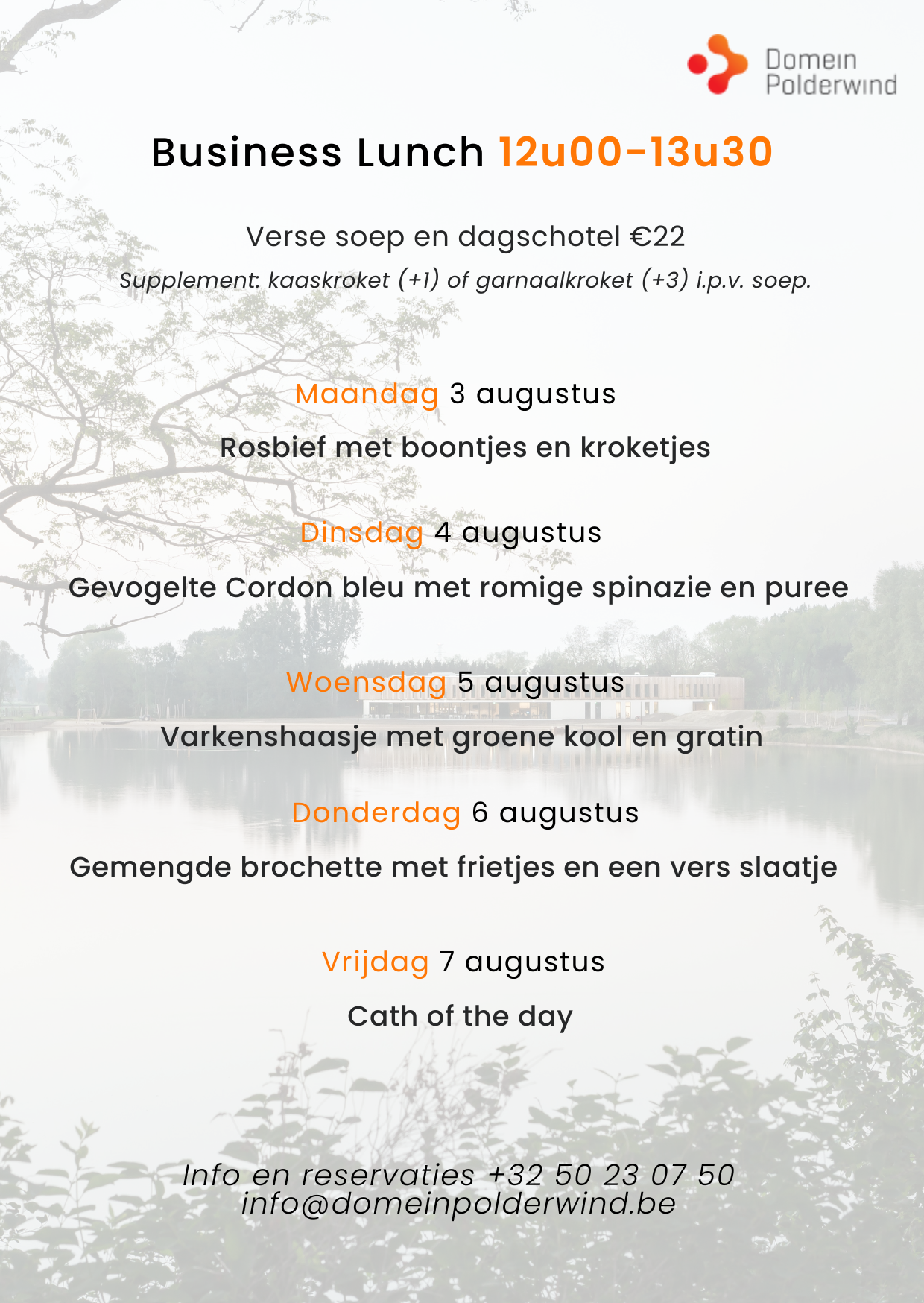 Domein
Polderwind

Business Lunch 12u00-13u30

Verse soep en dagschotel €22

Supplement: kaaskroket (+1) of garnaalkroket (+3) i.p.v. soep.

Maandag 3 augustus

Rosbief met boontjes en kroketjes

Dinsdag 4 augustus

Gevogelte Cordon bleu met romige spinazie en puree

Woensdag 5 augustus

Varkenshaasje met groene kool en gratin

Donderdag 6 augustus

Gemengde brochette met frietjes en een vers slaatje

Vrijdag 7 augustus

Cath of the day

Info en reservaties +32 50 23 07 50
info@domeinpolderwind.be